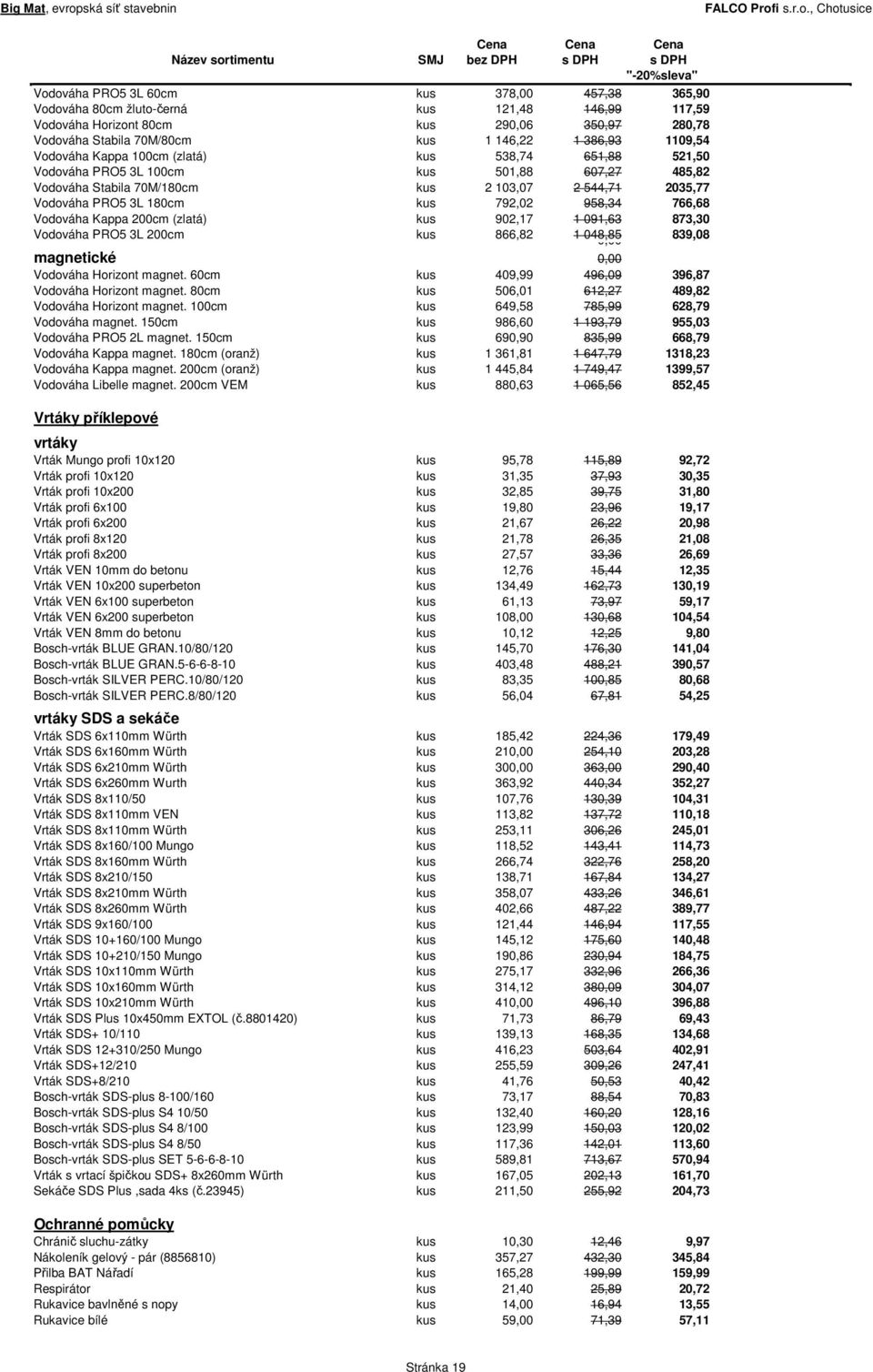 Big Mat, evropská síť stavebnin FALCO Profi s.r.o., Chotusice

| Název sortimentu | SMJ | Cena bez DPH | Cena s DPH | Cena s DPH "-20%sleva" |
|---|---|---|---|---|
| Vodováha PRO5 3L 60cm | kus | 378,00 | 457,38 | 365,90 |
| Vodováha 80cm žluto-černá | kus | 121,48 | 146,99 | 117,59 |
| Vodováha Horizont 80cm | kus | 290,06 | 350,97 | 280,78 |
| Vodováha Stabila 70M/80cm | kus | 1 146,22 | 1 386,93 | 1109,54 |
| Vodováha Kappa 100cm (zlatá) | kus | 538,74 | 651,88 | 521,50 |
| Vodováha PRO5 3L 100cm | kus | 501,88 | 607,27 | 485,82 |
| Vodováha Stabila 70M/180cm | kus | 2 103,07 | 2 544,71 | 2035,77 |
| Vodováha PRO5 3L 180cm | kus | 792,02 | 958,34 | 766,68 |
| Vodováha Kappa 200cm (zlatá) | kus | 902,17 | 1 091,63 | 873,30 |
| Vodováha PRO5 3L 200cm | kus | 866,82 | 1 048,85 | 839,08 |
| magnetické | | | 0,00 | |
| Vodováha Horizont magnet. 60cm | kus | 409,99 | 496,09 | 396,87 |
| Vodováha Horizont magnet. 80cm | kus | 506,01 | 612,27 | 489,82 |
| Vodováha Horizont magnet. 100cm | kus | 649,58 | 785,99 | 628,79 |
| Vodováha magnet. 150cm | kus | 986,60 | 1 193,79 | 955,03 |
| Vodováha PRO5 2L magnet. 150cm | kus | 690,90 | 835,99 | 668,79 |
| Vodováha Kappa magnet. 180cm (oranž) | kus | 1 361,81 | 1 647,79 | 1318,23 |
| Vodováha Kappa magnet. 200cm (oranž) | kus | 1 445,84 | 1 749,47 | 1399,57 |
| Vodováha Libelle magnet. 200cm VEM | kus | 880,63 | 1 065,56 | 852,45 |
| Vrtáky příklepové | | | | |
| vrtáky | | | | |
| Vrták Mungo profi 10x120 | kus | 95,78 | 115,89 | 92,72 |
| Vrták profi 10x120 | kus | 31,35 | 37,93 | 30,35 |
| Vrták profi 10x200 | kus | 32,85 | 39,75 | 31,80 |
| Vrták profi 6x100 | kus | 19,80 | 23,96 | 19,17 |
| Vrták profi 6x200 | kus | 21,67 | 26,22 | 20,98 |
| Vrták profi 8x120 | kus | 21,78 | 26,35 | 21,08 |
| Vrták profi 8x200 | kus | 27,57 | 33,36 | 26,69 |
| Vrták VEN 10mm do betonu | kus | 12,76 | 15,44 | 12,35 |
| Vrták VEN 10x200 superbeton | kus | 134,49 | 162,73 | 130,19 |
| Vrták VEN 6x100 superbeton | kus | 61,13 | 73,97 | 59,17 |
| Vrták VEN 6x200 superbeton | kus | 108,00 | 130,68 | 104,54 |
| Vrták VEN 8mm do betonu | kus | 10,12 | 12,25 | 9,80 |
| Bosch-vrták BLUE GRAN.10/80/120 | kus | 145,70 | 176,30 | 141,04 |
| Bosch-vrták BLUE GRAN.5-6-6-8-10 | kus | 403,48 | 488,21 | 390,57 |
| Bosch-vrták SILVER PERC.10/80/120 | kus | 83,35 | 100,85 | 80,68 |
| Bosch-vrták SILVER PERC.8/80/120 | kus | 56,04 | 67,81 | 54,25 |
| vrtáky SDS a sekáče | | | | |
| Vrták SDS 6x110mm Würth | kus | 185,42 | 224,36 | 179,49 |
| Vrták SDS 6x160mm Würth | kus | 210,00 | 254,10 | 203,28 |
| Vrták SDS 6x210mm Würth | kus | 300,00 | 363,00 | 290,40 |
| Vrták SDS 6x260mm Wurth | kus | 363,92 | 440,34 | 352,27 |
| Vrták SDS 8x110/50 | kus | 107,76 | 130,39 | 104,31 |
| Vrták SDS 8x110mm VEN | kus | 113,82 | 137,72 | 110,18 |
| Vrták SDS 8x110mm Würth | kus | 253,11 | 306,26 | 245,01 |
| Vrták SDS 8x160/100 Mungo | kus | 118,52 | 143,41 | 114,73 |
| Vrták SDS 8x160mm Würth | kus | 266,74 | 322,76 | 258,20 |
| Vrták SDS 8x210/150 | kus | 138,71 | 167,84 | 134,27 |
| Vrták SDS 8x210mm Würth | kus | 358,07 | 433,26 | 346,61 |
| Vrták SDS 8x260mm Würth | kus | 402,66 | 487,22 | 389,77 |
| Vrták SDS 9x160/100 | kus | 121,44 | 146,94 | 117,55 |
| Vrták SDS 10+160/100 Mungo | kus | 145,12 | 175,60 | 140,48 |
| Vrták SDS 10+210/150 Mungo | kus | 190,86 | 230,94 | 184,75 |
| Vrták SDS 10x110mm Würth | kus | 275,17 | 332,96 | 266,36 |
| Vrták SDS 10x160mm Würth | kus | 314,12 | 380,09 | 304,07 |
| Vrták SDS 10x210mm Würth | kus | 410,00 | 496,10 | 396,88 |
| Vrták SDS Plus 10x450mm EXTOL (č.8801420) | kus | 71,73 | 86,79 | 69,43 |
| Vrták SDS+ 10/110 | kus | 139,13 | 168,35 | 134,68 |
| Vrták SDS 12+310/250 Mungo | kus | 416,23 | 503,64 | 402,91 |
| Vrták SDS+12/210 | kus | 255,59 | 309,26 | 247,41 |
| Vrták SDS+8/210 | kus | 41,76 | 50,53 | 40,42 |
| Bosch-vrták SDS-plus 8-100/160 | kus | 73,17 | 88,54 | 70,83 |
| Bosch-vrták SDS-plus S4 10/50 | kus | 132,40 | 160,20 | 128,16 |
| Bosch-vrták SDS-plus S4 8/100 | kus | 123,99 | 150,03 | 120,02 |
| Bosch-vrták SDS-plus S4 8/50 | kus | 117,36 | 142,01 | 113,60 |
| Bosch-vrták SDS-plus SET 5-6-6-8-10 | kus | 589,81 | 713,67 | 570,94 |
| Vrták s vrtací špičkou SDS+ 8x260mm Würth | kus | 167,05 | 202,13 | 161,70 |
| Sekáče SDS Plus ,sada 4ks (č.23945) | kus | 211,50 | 255,92 | 204,73 |
| Ochranné pomůcky | | | | |
| Chránič sluchu-zátky | kus | 10,30 | 12,46 | 9,97 |
| Nákoleník gelový - pár (8856810) | kus | 357,27 | 432,30 | 345,84 |
| Přilba BAT Nářadí | kus | 165,28 | 199,99 | 159,99 |
| Respirátor | kus | 21,40 | 25,89 | 20,72 |
| Rukavice bavlněné s nopy | kus | 14,00 | 16,94 | 13,55 |
| Rukavice bílé | kus | 59,00 | 71,39 | 57,11 |

Stránka 19